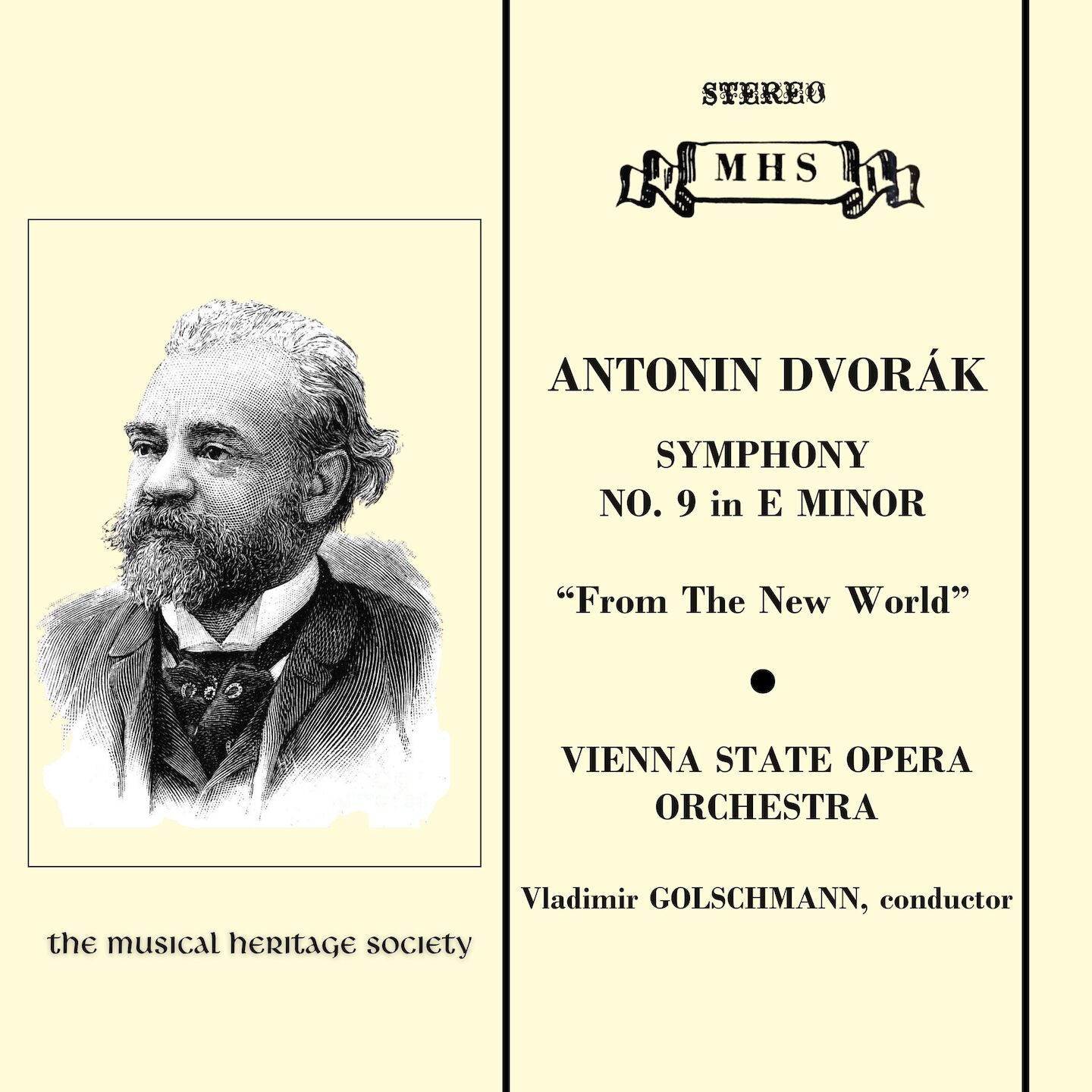 the musical heritage society

STEREO

MHS

ANTONIN DVORÁK

SYMPHONY
NO. 9 in E MINOR

"From The New World"

•

VIENNA STATE OPERA
ORCHESTRA

Vladimir GOLSCHMANN, conductor